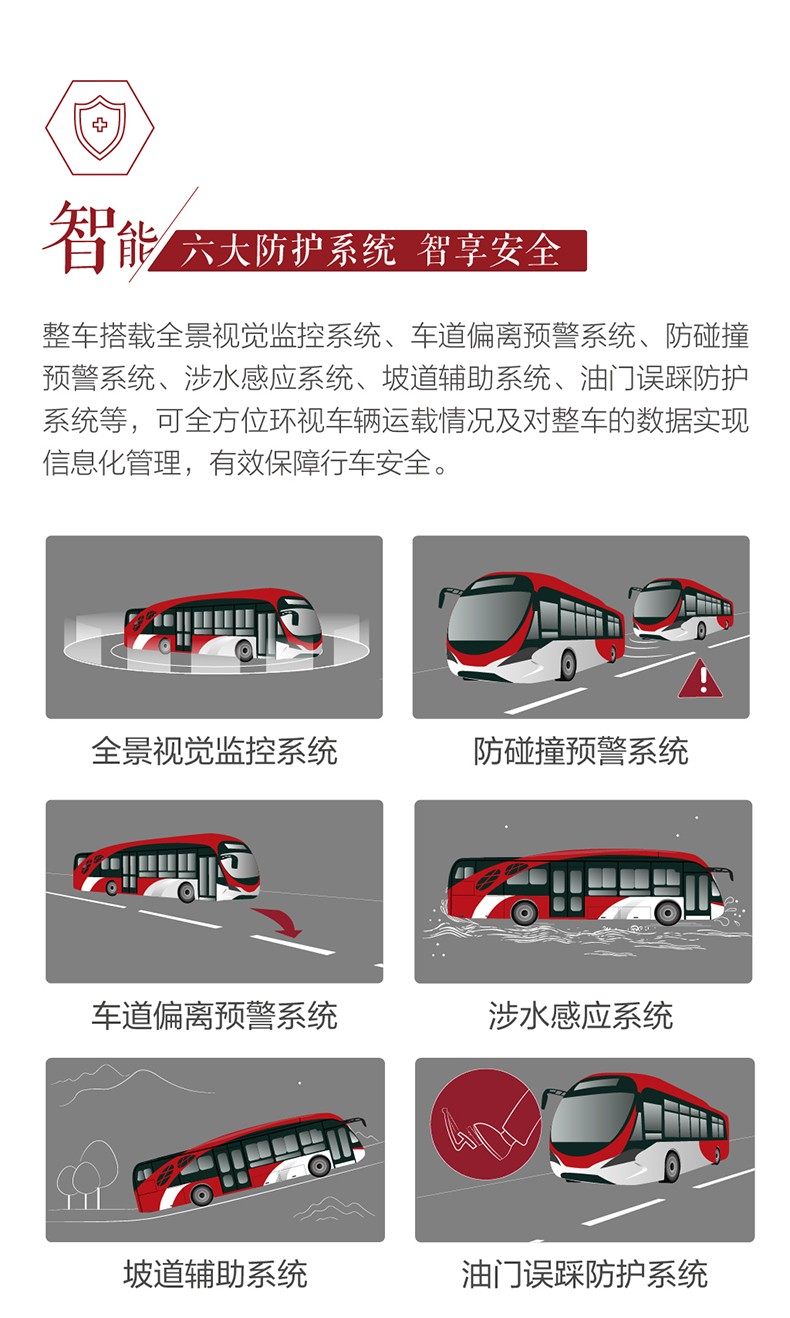 智能

六大防护系统 智享安全

整车搭载全景视觉监控系统、车道偏离预警系统、防碰撞预警系统、涉水感应系统、坡道辅助系统、油门误踩防护系统等，可全方位环视车辆运载情况及对整车的数据实现信息化管理，有效保障行车安全。

全景视觉监控系统

防碰撞预警系统

车道偏离预警系统

涉水感应系统

坡道辅助系统

油门误踩防护系统